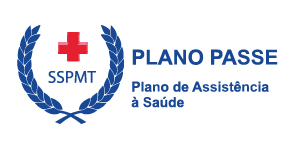 SSPMT

PLANO PASSE

Plano de Assistência à Saúde